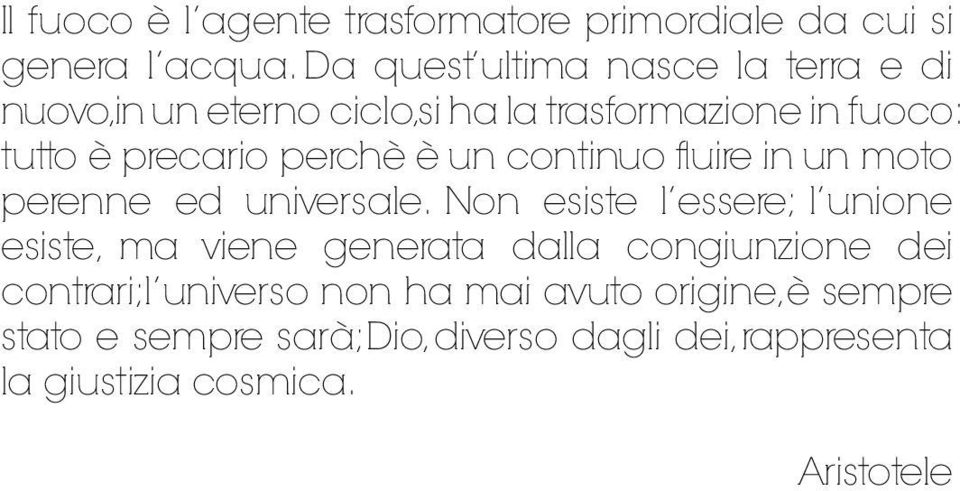 Il fuoco è l'agente trasformatore primordiale da cui si genera l'acqua. Da quest'ultima nasce la terra e di nuovo,in un eterno ciclo,si ha la trasformazione in fuoco: tutto è precario perchè è un continuo fluire in un moto perenne ed universale. Non esiste l'essere; l'unione esiste, ma viene generata dalla congiunzione dei contrari;l'universo non ha mai avuto origine,è sempre stato e sempre sarà;Dio,diverso dagli dei,rappresenta la giustizia cosmica.

Aristotele